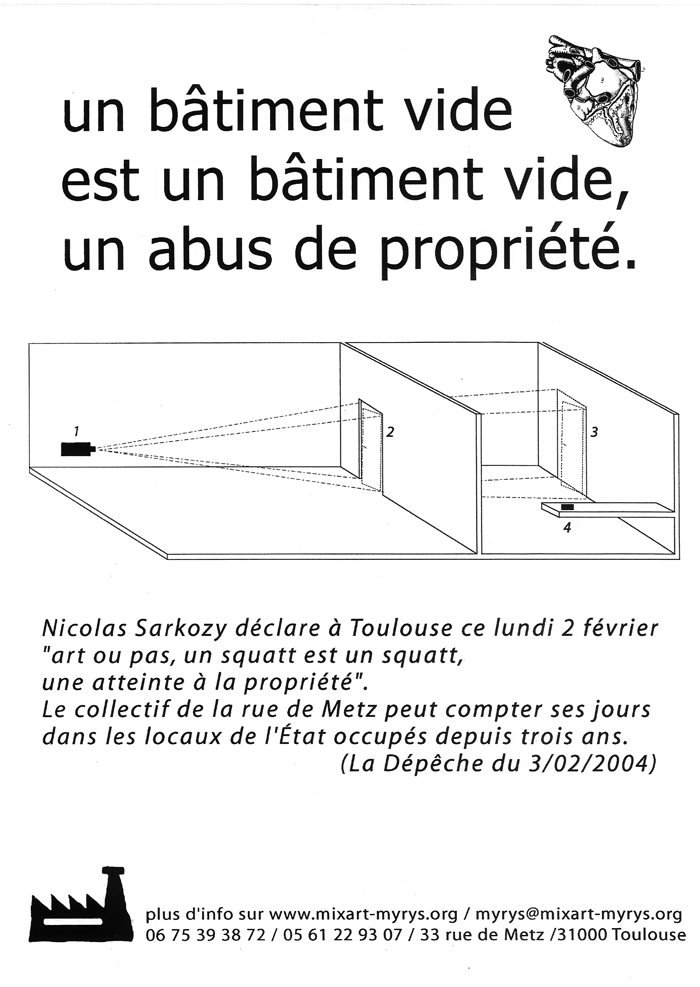 un bâtiment vide
est un bâtiment vide,
un abus de propriété.

1

2

3

4

Nicolas Sarkozy déclare à Toulouse ce lundi 2 février "art ou pas, un squatt est un squatt, une atteinte à la propriété".
Le collectif de la rue de Metz peut compter ses jours dans les locaux de l'État occupés depuis trois ans.
(La Dépêche du 3/02/2004)

plus d'info sur www.mixart-myrys.org / myrys@mixart-myrys.org
06 75 39 38 72 / 05 61 22 93 07 / 33 rue de Metz /31000 Toulouse